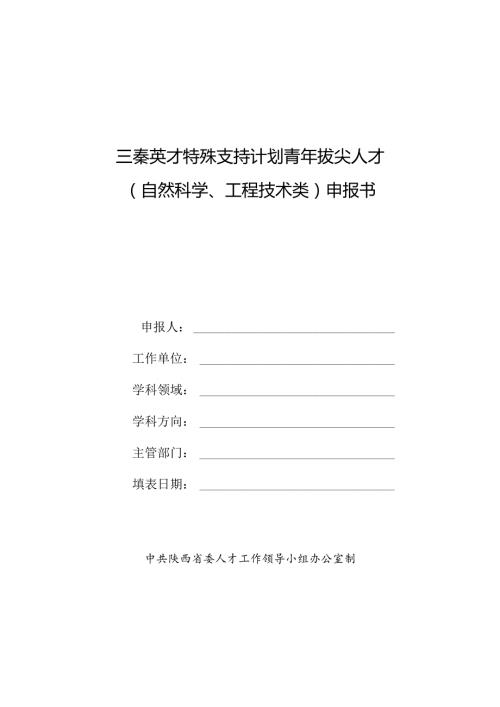 三秦英才特殊支持计划青年拔尖人才
（自然科学、工程技术类）申报书

申报人：

工作单位：

学科领域：

学科方向：

主管部门：

填表日期：

中共陕西省委人才工作领导小组办公室制